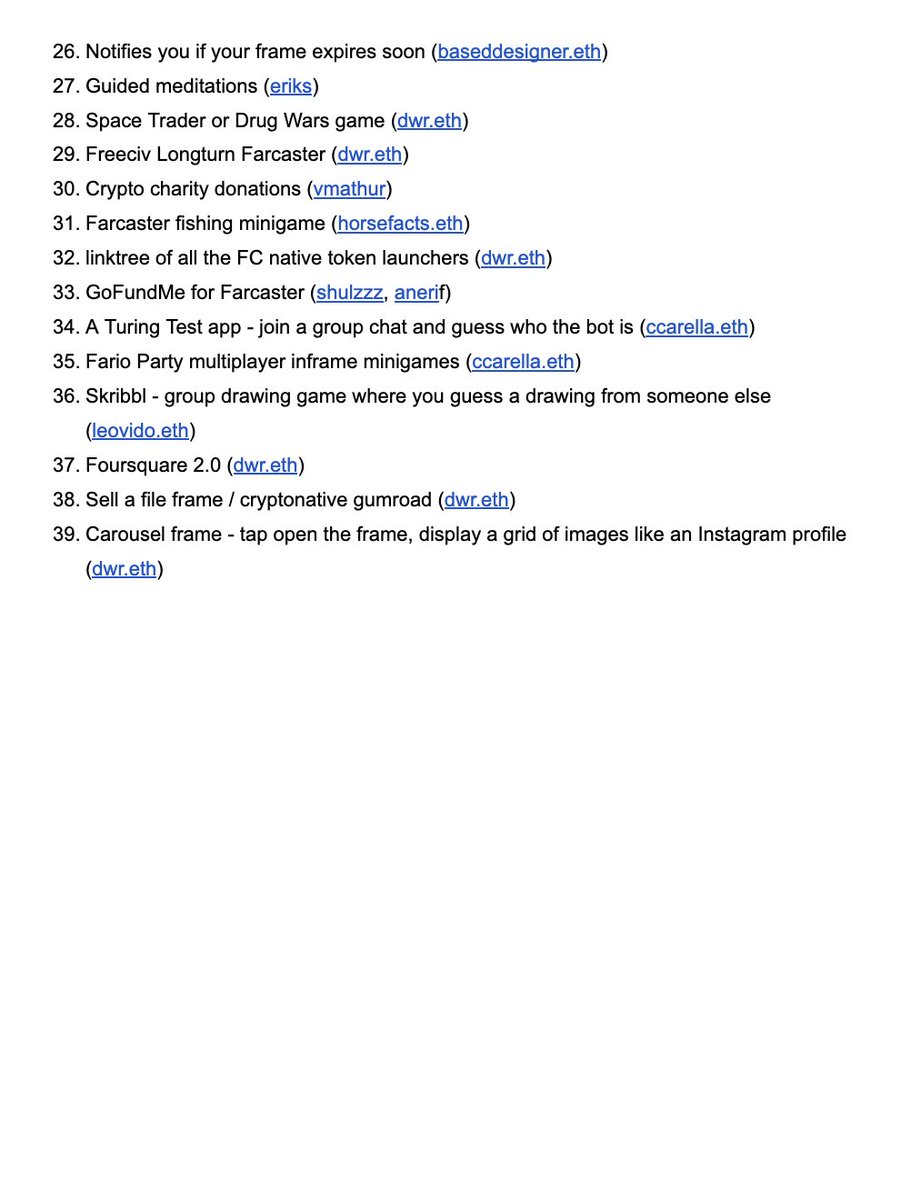 26. Notifies you if your frame expires soon (baseddesigner.eth)
27. Guided meditations (eriks)
28. Space Trader or Drug Wars game (dwr.eth)
29. Freeciv Longturn Farcaster (dwr.eth)
30. Crypto charity donations (vmathur)
31. Farcaster fishing minigame (horsefacts.eth)
32. linktree of all the FC native token launchers (dwr.eth)
33. GoFundMe for Farcaster (shulzzz, anerif)
34. A Turing Test app - join a group chat and guess who the bot is (ccarella.eth)
35. Fario Party multiplayer inframe minigames (ccarella.eth)
36. Skribbl - group drawing game where you guess a drawing from someone else (leovido.eth)
37. Foursquare 2.0 (dwr.eth)
38. Sell a file frame / cryptonative gumroad (dwr.eth)
39. Carousel frame - tap open the frame, display a grid of images like an Instagram profile (dwr.eth)